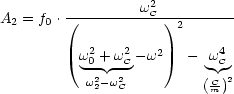 $A_2 = f_0 \cdot \frac{\omega_c^2}{\left(\underbrace{\omega_0^2 + \omega_c^2}_{\omega_2^2 - \omega_c^2} - \omega^2\right)^2 - \underbrace{\omega_c^4}_{\left(\frac{c}{m}\right)^2}}$